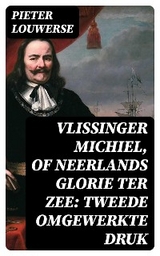 PIETER LOUWERSE

VLISSINGER MICHIEL, OF NEERLANDS GLORIE TER ZEE: TWEEDE OMGEWERKTE DRUK